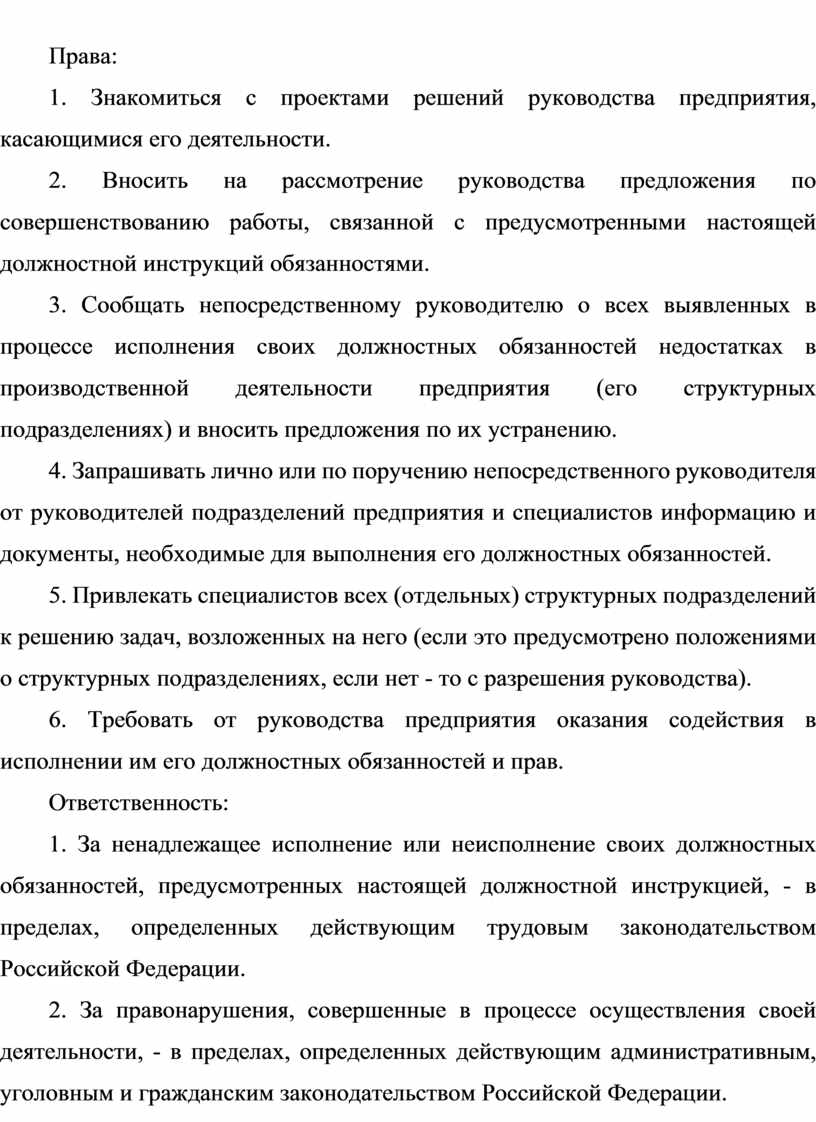 Права:

1. Знакомиться с проектами решений руководства предприятия, касающимися его деятельности.

2. Вносить на рассмотрение руководства предложения по совершенствованию работы, связанной с предусмотренными настоящей должностной инструкций обязанностями.

3. Сообщать непосредственному руководителю о всех выявленных в процессе исполнения своих должностных обязанностей недостатках в производственной деятельности предприятия (его структурных подразделениях) и вносить предложения по их устранению.

4. Запрашивать лично или по поручению непосредственного руководителя от руководителей подразделений предприятия и специалистов информацию и документы, необходимые для выполнения его должностных обязанностей.

5. Привлекать специалистов всех (отдельных) структурных подразделений к решению задач, возложенных на него (если это предусмотрено положениями о структурных подразделениях, если нет - то с разрешения руководства).

6. Требовать от руководства предприятия оказания содействия в исполнении им его должностных обязанностей и прав.

Ответственность:

1. За ненадлежащее исполнение или неисполнение своих должностных обязанностей, предусмотренных настоящей должностной инструкцией, - в пределах, определенных действующим трудовым законодательством Российской Федерации.

2. За правонарушения, совершенные в процессе осуществления своей деятельности, - в пределах, определенных действующим административным, уголовным и гражданским законодательством Российской Федерации.